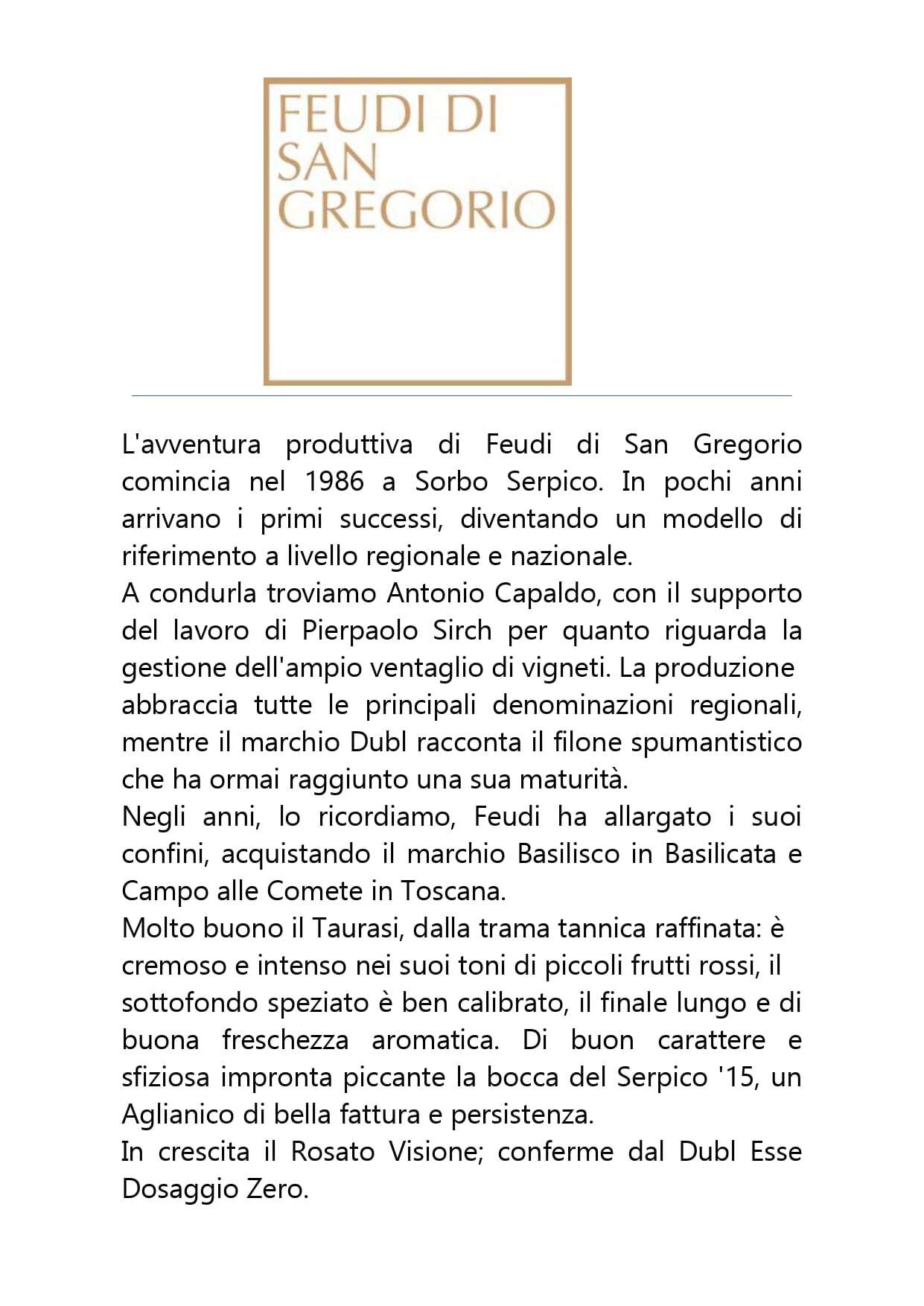 FEUDI DI
SAN
GREGORIO

L'avventura produttiva di Feudi di San Gregorio comincia nel 1986 a Sorbo Serpico. In pochi anni arrivano i primi successi, diventando un modello di riferimento a livello regionale e nazionale.
A condurla troviamo Antonio Capaldo, con il supporto del lavoro di Pierpaolo Sirch per quanto riguarda la gestione dell'ampio ventaglio di vigneti. La produzione abbraccia tutte le principali denominazioni regionali, mentre il marchio Dubl racconta il filone spumantistico che ha ormai raggiunto una sua maturità.
Negli anni, lo ricordiamo, Feudi ha allargato i suoi confini, acquistando il marchio Basilisco in Basilicata e Campo alle Comete in Toscana.
Molto buono il Taurasi, dalla trama tannica raffinata: è cremoso e intenso nei suoi toni di piccoli frutti rossi, il sottofondo speziato è ben calibrato, il finale lungo e di buona freschezza aromatica. Di buon carattere e sfiziosa impronta piccante la bocca del Serpico '15, un Aglianico di bella fattura e persistenza.
In crescita il Rosato Visione; conferme dal Dubl Esse Dosaggio Zero.